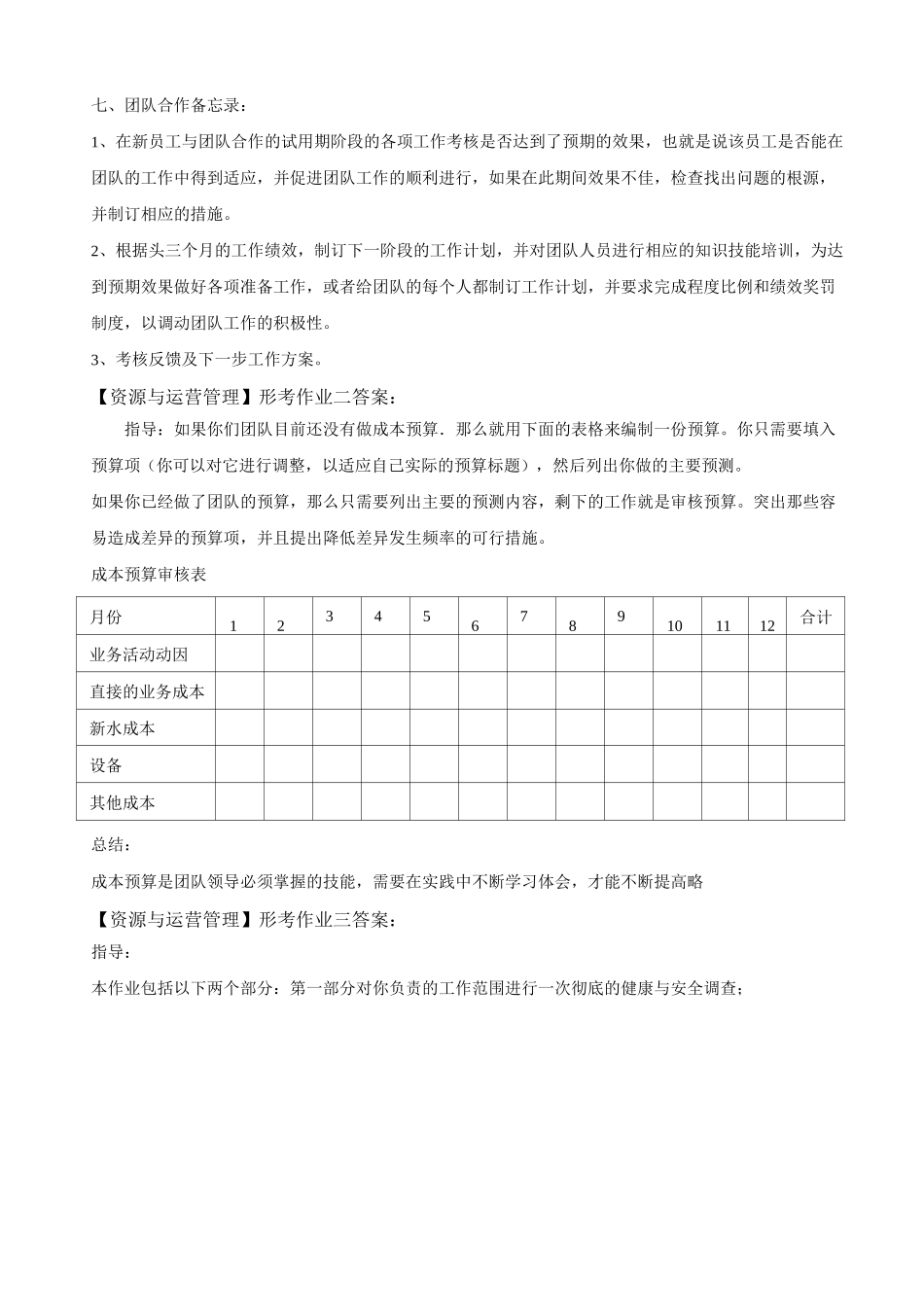 七、团队合作备忘录：

1、在新员工与团队合作的试用期阶段的各项工作考核是否达到了预期的效果，也就是说该员工是否能在团队的工作中得到适应，并促进团队工作的顺利进行，如果在此期间效果不佳，检查找出问题的根源，并制订相应的措施。

2、根据头三个月的工作绩效，制订下一阶段的工作计划，并对团队人员进行相应的知识技能培训，为达到预期效果做好各项准备工作，或者给团队的每个人都制订工作计划，并要求完成程度比例和绩效奖罚制度，以调动团队工作的积极性。

3、考核反馈及下一步工作方案。

【资源与运营管理】形考作业二答案：

指导：如果你们团队目前还没有做成本预算．那么就用下面的表格来编制一份预算。你只需要填入预算项（你可以对它进行调整，以适应自己实际的预算标题），然后列出你做的主要预测。

如果你已经做了团队的预算，那么只需要列出主要的预测内容，剩下的工作就是审核预算。突出那些容易造成差异的预算项，并且提出降低差异发生频率的可行措施。

成本预算审核表

| 月份 | 1 | 2 | 3 | 4 | 5 | 6 | 7 | 8 | 9 | 10 | 11 | 12 | 合计 |
|---|---|---|---|---|---|---|---|---|---|---|---|---|---|
| 业务活动动因 | | | | | | | | | | | | | |
| 直接的业务成本 | | | | | | | | | | | | | |
| 新水成本 | | | | | | | | | | | | | |
| 设备 | | | | | | | | | | | | | |
| 其他成本 | | | | | | | | | | | | | |

总结：

成本预算是团队领导必须掌握的技能，需要在实践中不断学习体会，才能不断提高略

【资源与运营管理】形考作业三答案：

指导：

本作业包括以下两个部分：第一部分对你负责的工作范围进行一次彻底的健康与安全调查；